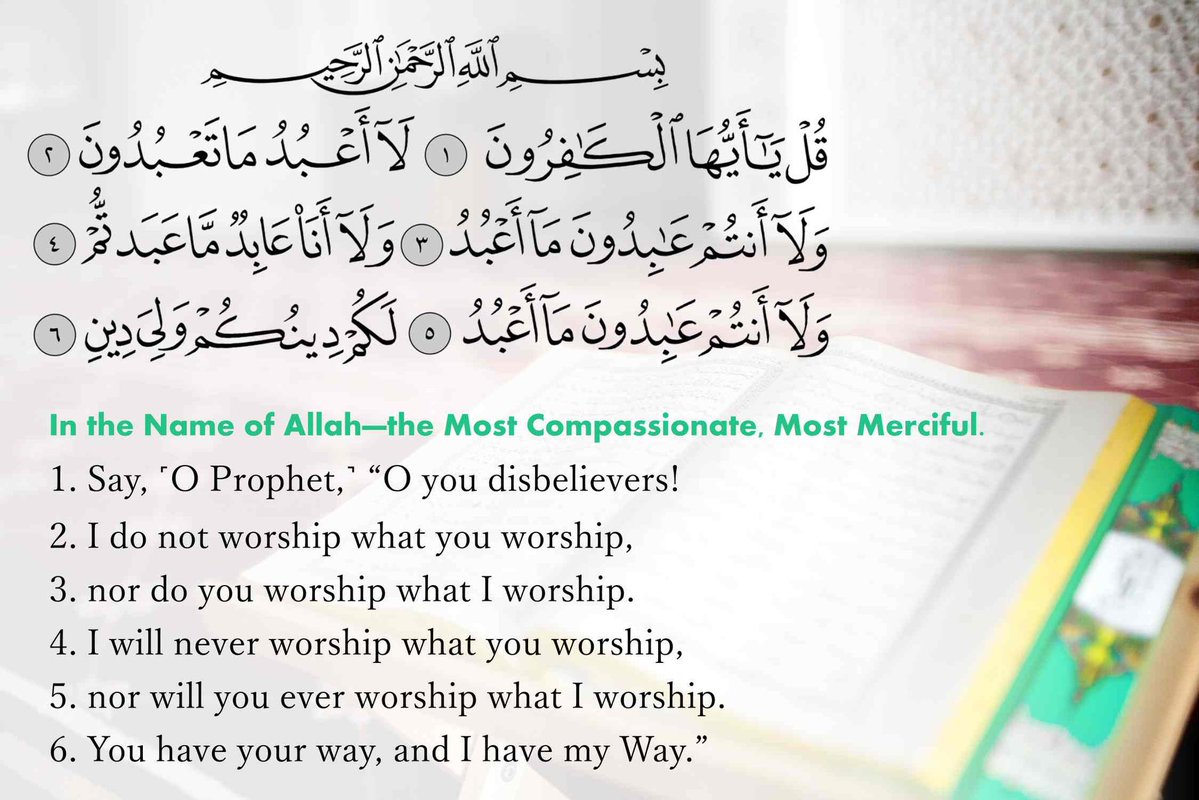 بِسْمِ ٱللَّهِ ٱلرَّحْمَٰنِ ٱلرَّحِيمِ

قُلْ يَٰٓأَيُّهَا ٱلْكَٰفِرُونَ ١ لَآ أَعْبُدُ مَا تَعْبُدُونَ ٢
وَلَآ أَنتُمْ عَٰبِدُونَ مَآ أَعْبُدُ ٣ وَلَآ أَنَا۠ عَابِدٌ مَّا عَبَدتُّمْ ٤
وَلَآ أَنتُمْ عَٰبِدُونَ مَآ أَعْبُدُ ٥ لَكُمْ دِينُكُمْ وَلِىَ دِينِ ٦

In the Name of Allah—the Most Compassionate, Most Merciful.

1. Say, ˹O Prophet,˺ "O you disbelievers!
2. I do not worship what you worship,
3. nor do you worship what I worship.
4. I will never worship what you worship,
5. nor will you ever worship what I worship.
6. You have your way, and I have my Way."